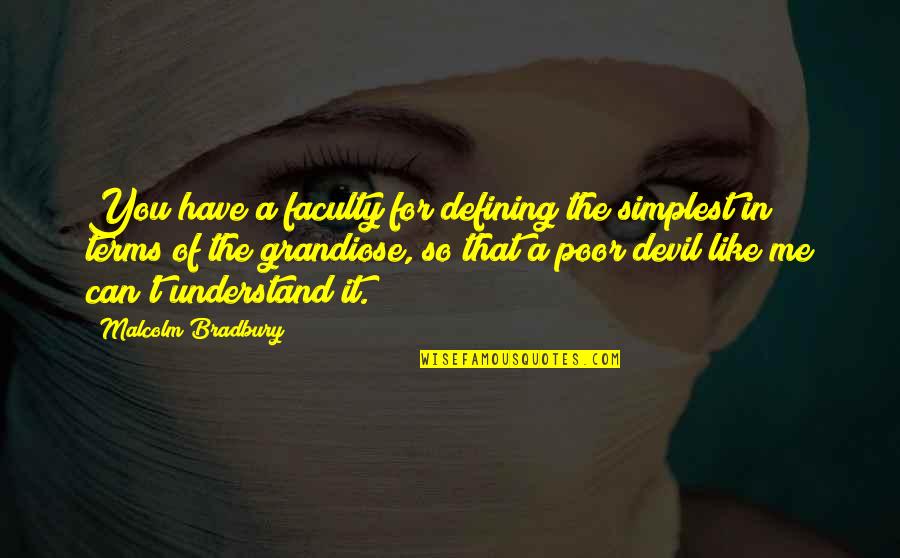 You have a faculty for defining the simplest in terms of the grandiose, so that a poor devil like me can't understand it.

Malcolm Bradbury

WISEFAMOUSQUOTES.COM